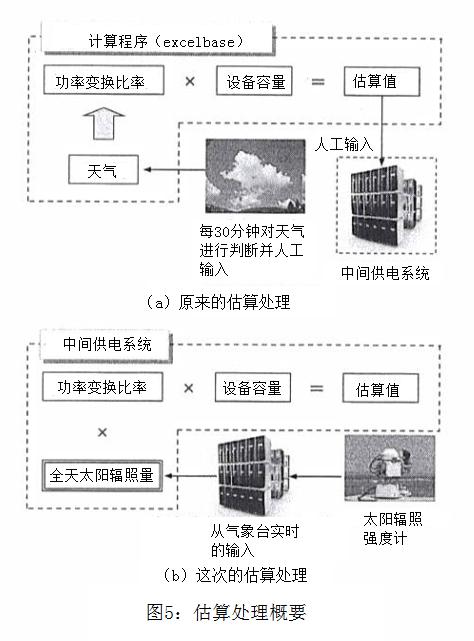 计算程序（excelbase）

功率变换比率 × 设备容量 ＝ 估算值

人工输入

天气

每30分钟对天气进行判断并人工输入

中间供电系统

（a）原来的估算处理

中间供电系统

功率变换比率 × 设备容量 ＝ 估算值

×

全天太阳辐照量

从气象台实时的输入

太阳辐照强度计

（b）这次的估算处理

图5：估算处理概要